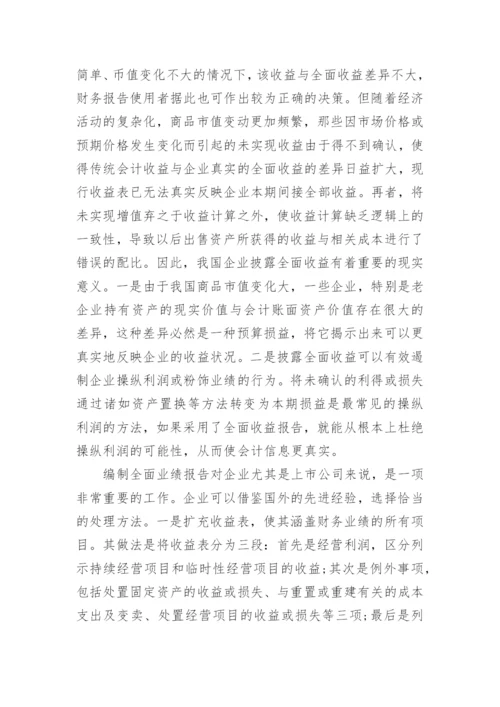 简单、币值变化不大的情况下，该收益与全面收益差异不大，财务报告使用者据此也可作出较为正确的决策。但随着经济活动的复杂化，商品市值变动更加频繁，那些因市场价格或预期价格发生变化而引起的未实现收益由于得不到确认，使得传统会计收益与企业真实的全面收益的差异日益扩大，现行收益表已无法真实反映企业本期间接全部收益。再者，将未实现增值弃之于收益计算之外，使收益计算缺乏逻辑上的一致性，导致以后出售资产所获得的收益与相关成本进行了错误的配比。因此，我国企业披露全面收益有着重要的现实意义。一是由于我国商品市值变化大，一些企业，特别是老企业持有资产的现实价值与会计账面资产价值存在很大的差异，这种差异必然是一种预算损益，将它揭示出来可以更真实地反映企业的收益状况。二是披露全面收益可以有效遏制企业操纵利润或粉饰业绩的行为。将未确认的利得或损失通过诸如资产置换等方法转变为本期损益是最常见的操纵利润的方法，如果采用了全面收益报告，就能从根本上杜绝操纵利润的可能性，从而使会计信息更真实。

编制全面业绩报告对企业尤其是上市公司来说，是一项非常重要的工作。企业可以借鉴国外的先进经验，选择恰当的处理方法。一是扩充收益表，使其涵盖财务业绩的所有项目。其做法是将收益表分为三段：首先是经营利润，区分列示持续经营项目和临时性经营项目的收益；其次是例外事项，包括处置固定资产的收益或损失、与重置或重建有关的成本支出及变卖、处置经营项目的收益或损失等三项；最后是列